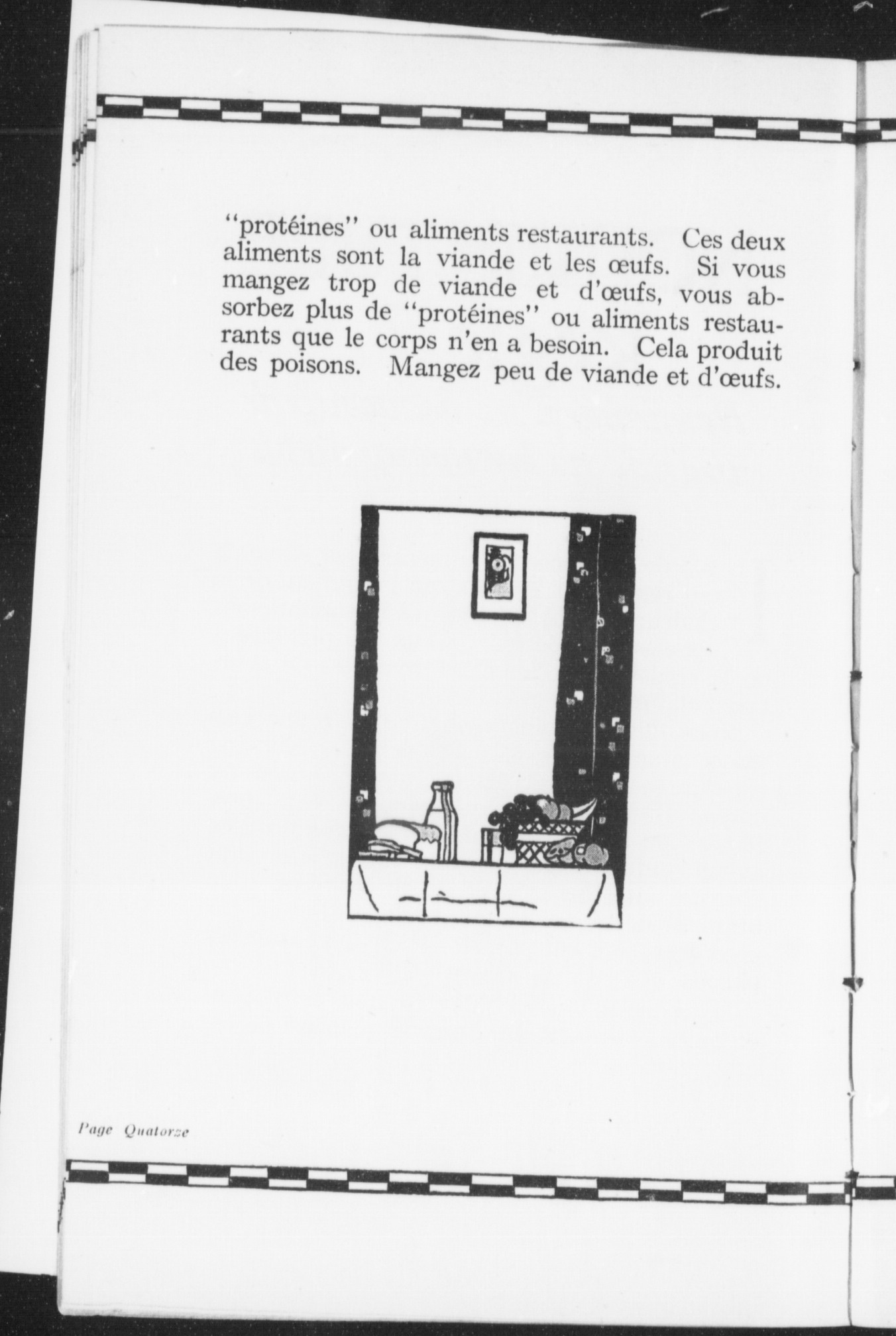 "protéines" ou aliments restaurants. Ces deux aliments sont la viande et les œufs. Si vous mangez trop de viande et d'œufs, vous absorbez plus de "protéines" ou aliments restaurants que le corps n'en a besoin. Cela produit des poisons. Mangez peu de viande et d'œufs.

Page Quatorze